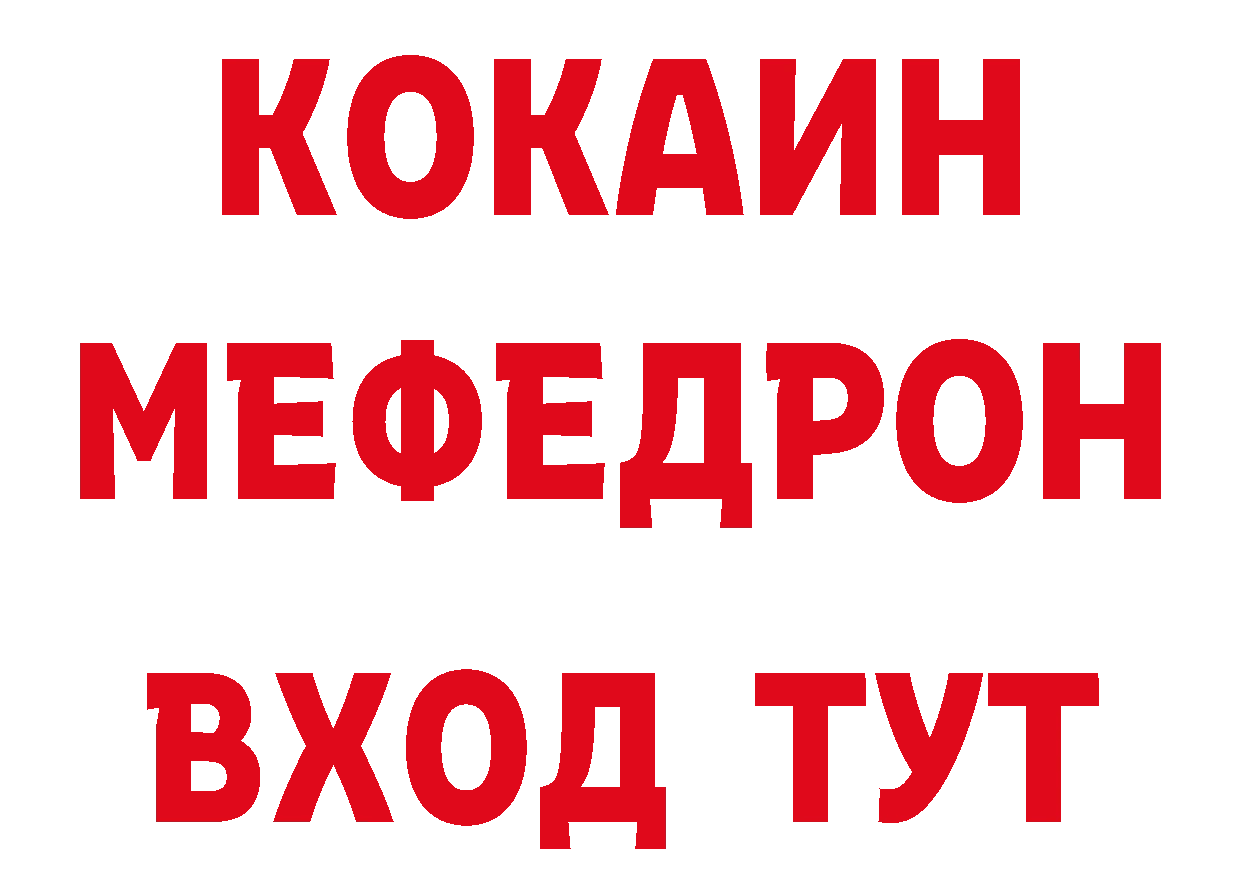 КОКАИН
МЕФЕДРОН
ВХОД ТУТ